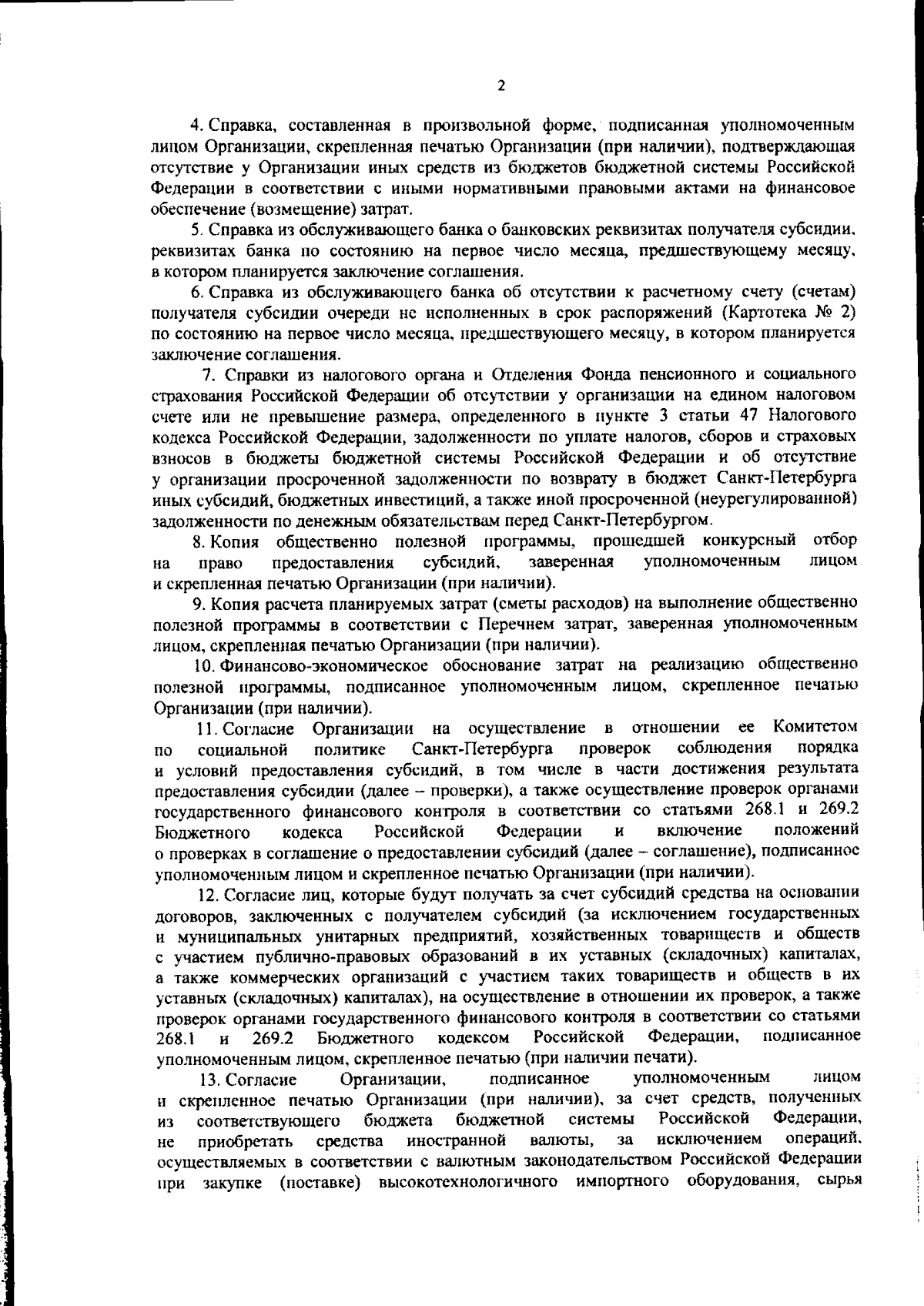 2

4. Справка, составленная в произвольной форме, подписанная уполномоченным лицом Организации, скрепленная печатью Организации (при наличии), подтверждающая отсутствие у Организации иных средств из бюджетов бюджетной системы Российской Федерации в соответствии с иными нормативными правовыми актами на финансовое обеспечение (возмещение) затрат.

5. Справка из обслуживающего банка о банковских реквизитах получателя субсидии, реквизитах банка по состоянию на первое число месяца, предшествующему месяцу, в котором планируется заключение соглашения.

6. Справка из обслуживающего банка об отсутствии к расчетному счету (счетам) получателя субсидии очереди не исполненных в срок распоряжений (Картотека № 2) по состоянию на первое число месяца, предшествующего месяцу, в котором планируется заключение соглашения.

7. Справки из налогового органа и Отделения Фонда пенсионного и социального страхования Российской Федерации об отсутствии у организации на едином налоговом счете или не превышение размера, определенного в пункте 3 статьи 47 Налогового кодекса Российской Федерации, задолженности по уплате налогов, сборов и страховых взносов в бюджеты бюджетной системы Российской Федерации и об отсутствие у организации просроченной задолженности по возврату в бюджет Санкт-Петербурга иных субсидий, бюджетных инвестиций, а также иной просроченной (неурегулированной) задолженности по денежным обязательствам перед Санкт-Петербургом.

8. Копия общественно полезной программы, прошедшей конкурсный отбор на право предоставления субсидий, заверенная уполномоченным лицом и скрепленная печатью Организации (при наличии).

9. Копия расчета планируемых затрат (сметы расходов) на выполнение общественно полезной программы в соответствии с Перечнем затрат, заверенная уполномоченным лицом, скрепленная печатью Организации (при наличии).

10. Финансово-экономическое обоснование затрат на реализацию общественно полезной программы, подписанное уполномоченным лицом, скрепленное печатью Организации (при наличии).

11. Согласие Организации на осуществление в отношении ее Комитетом по социальной политике Санкт-Петербурга проверок соблюдения порядка и условий предоставления субсидий, в том числе в части достижения результата предоставления субсидии (далее – проверки), а также осуществление проверок органами государственного финансового контроля в соответствии со статьями 268.1 и 269.2 Бюджетного кодекса Российской Федерации и включение положений о проверках в соглашение о предоставлении субсидий (далее – соглашение), подписанное уполномоченным лицом и скрепленное печатью Организации (при наличии).

12. Согласие лиц, которые будут получать за счет субсидий средства на основании договоров, заключенных с получателем субсидий (за исключением государственных и муниципальных унитарных предприятий, хозяйственных товариществ и обществ с участием публично-правовых образований в их уставных (складочных) капиталах, а также коммерческих организаций с участием таких товариществ и обществ в их уставных (складочных) капиталах), на осуществление в отношении их проверок, а также проверок органами государственного финансового контроля в соответствии со статьями 268.1 и 269.2 Бюджетного кодексом Российской Федерации, подписанное уполномоченным лицом, скрепленное печатью (при наличии печати).

13. Согласие Организации, подписанное уполномоченным лицом и скрепленное печатью Организации (при наличии), за счет средств, полученных из соответствующего бюджета бюджетной системы Российской Федерации, не приобретать средства иностранной валюты, за исключением операций, осуществляемых в соответствии с валютным законодательством Российской Федерации при закупке (поставке) высокотехнологичного импортного оборудования, сырья